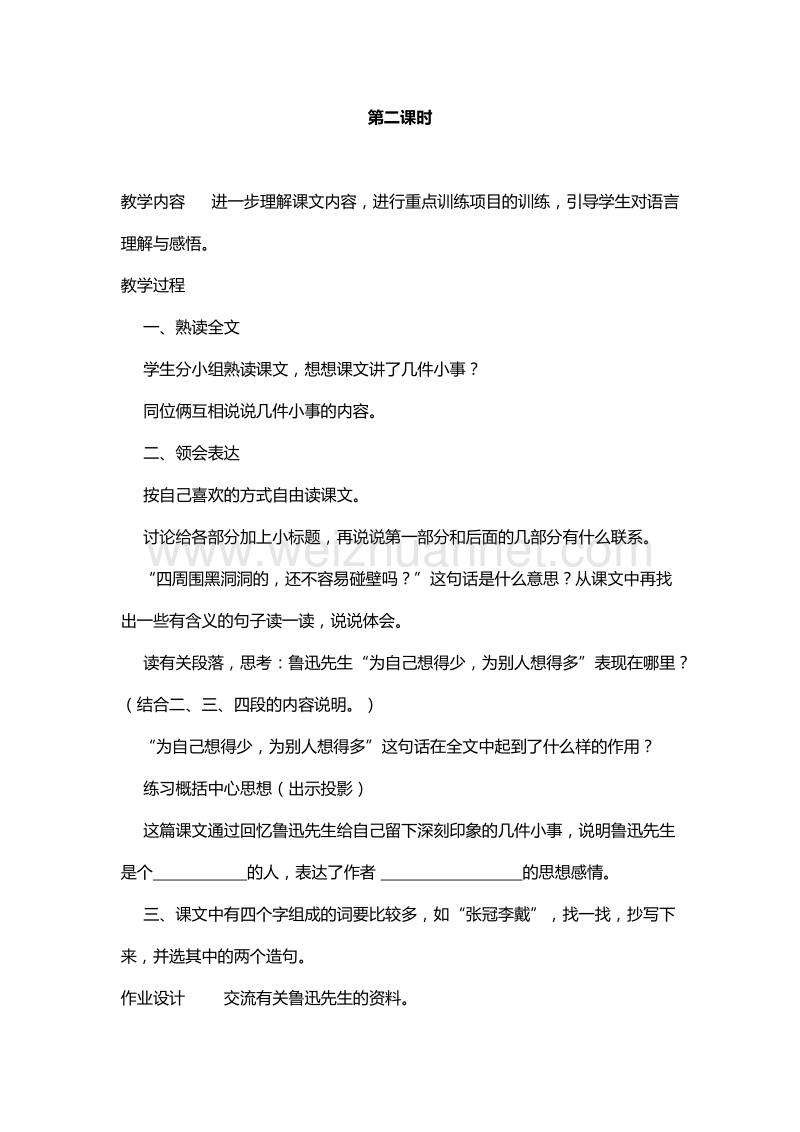 第二课时

教学内容　进一步理解课文内容，进行重点训练项目的训练，引导学生对语言理解与感悟。

教学过程

一、熟读全文

学生分小组熟读课文，想想课文讲了几件小事？

同位俩互相说说几件小事的内容。

二、领会表达

按自己喜欢的方式自由读课文。

讨论给各部分加上小标题，再说说第一部分和后面的几部分有什么联系。

“四周围黑洞洞的，还不容易碰壁吗？”这句话是什么意思？从课文中再找出一些有含义的句子读一读，说说体会。

读有关段落，思考：鲁迅先生“为自己想得少，为别人想得多”表现在哪里？（结合二、三、四段的内容说明。）

“为自己想得少，为别人想得多”这句话在全文中起到了什么样的作用？

练习概括中心思想（出示投影）

这篇课文通过回忆鲁迅先生给自己留下深刻印象的几件小事，说明鲁迅先生是个____________的人，表达了作者 __________________的思想感情。

三、课文中有四个字组成的词要比较多，如“张冠李戴”，找一找，抄写下来，并选其中的两个造句。

作业设计　交流有关鲁迅先生的资料。

www.weizhuannet.com